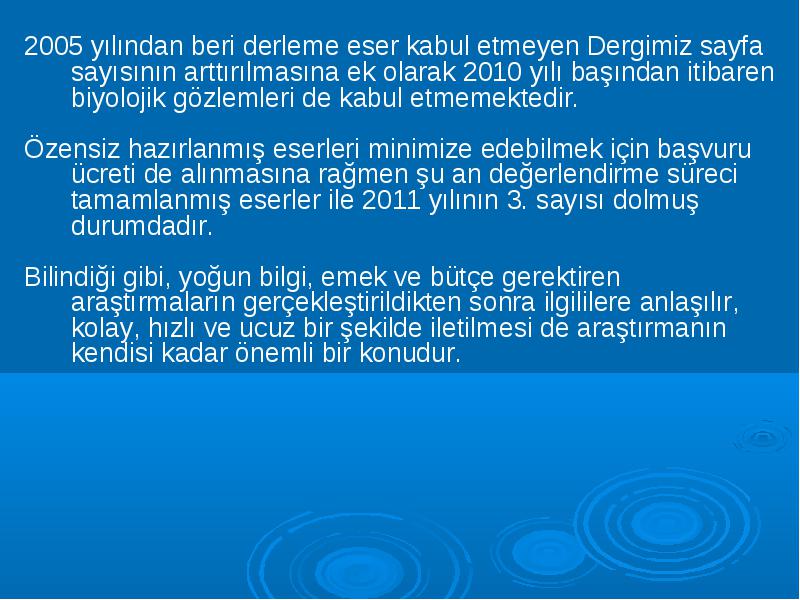 2005 yılından beri derleme eser kabul etmeyen Dergimiz sayfa sayısının arttırılmasına ek olarak 2010 yılı başından itibaren biyolojik gözlemleri de kabul etmemektedir.

Özensiz hazırlanmış eserleri minimize edebilmek için başvuru ücreti de alınmasına rağmen şu an değerlendirme süreci tamamlanmış eserler ile 2011 yılının 3. sayısı dolmuş durumdadır.

Bilindiği gibi, yoğun bilgi, emek ve bütçe gerektiren araştırmaların gerçekleştirildikten sonra ilgililere anlaşılır, kolay, hızlı ve ucuz bir şekilde iletilmesi de araştırmanın kendisi kadar önemli bir konudur.